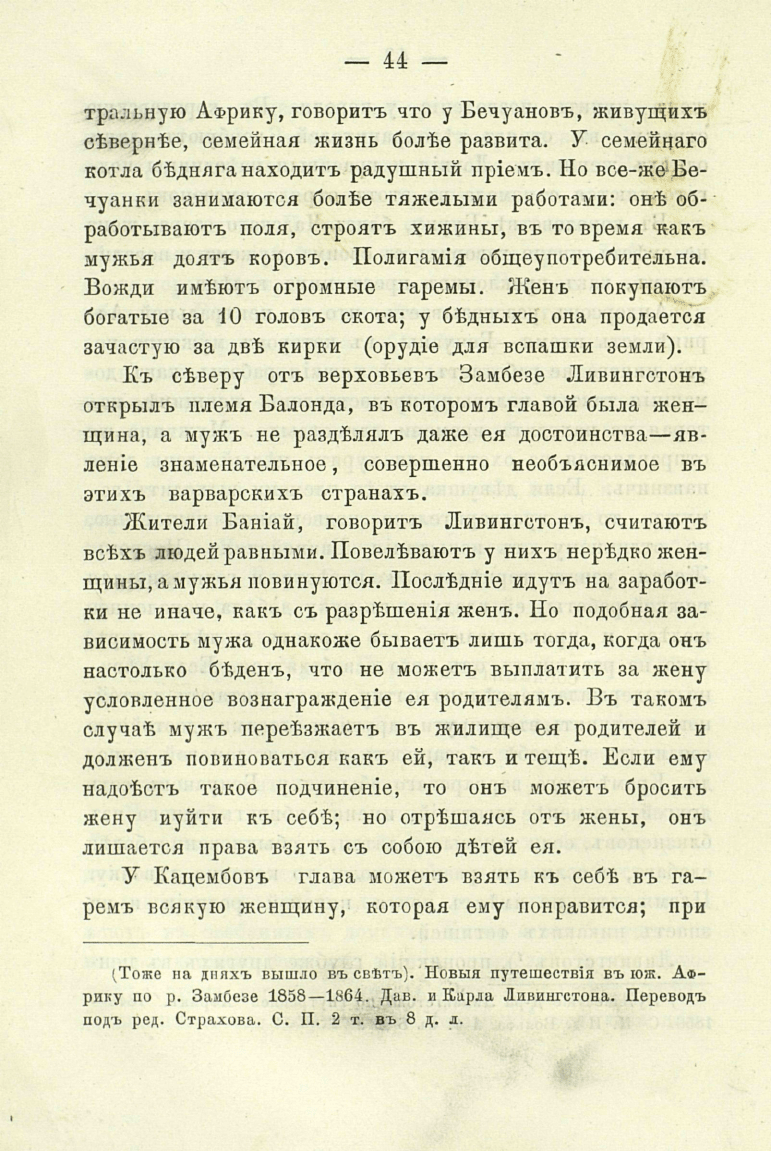 — 44 —

тральную Африку, говоритъ что у Бечуановъ, живущихъ сѣвернѣе, семейная жизнь болѣе развита. У семейнаго котла бѣдняга находитъ радушный пріемъ. Но все-же Бечуанки занимаются болѣе тяжелыми работами: онѣ обработываютъ поля, строятъ хижины, въ то время какъ мужья доятъ коровъ. Полигамія общеупотребительна. Вожди имѣютъ огромные гаремы. Женъ покупаютъ богатые за 10 головъ скота; у бѣдныхъ она продается зачастую за двѣ кирки (орудіе для вспашки земли).

Къ сѣверу отъ верховьевъ Замбезе Ливингстонъ открылъ племя Балонда, въ которомъ главой была женщина, а мужъ не раздѣлялъ даже ея достоинства—явленіе знаменательное, совершенно необъяснимое въ этихъ варварскихъ странахъ.

Жители Баніай, говоритъ Ливингстонъ, считаютъ всѣхъ людей равными. Повелѣваютъ у нихъ нерѣдко женщины, а мужья повинуются. Послѣдніе идутъ на заработки не иначе, какъ съ разрѣшенія женъ. Но подобная зависимость мужа однакоже бываетъ лишь тогда, когда онъ настолько бѣденъ, что не можетъ выплатить за жену условленное вознагражденіе ея родителямъ. Въ такомъ случаѣ мужъ переѣзжаетъ въ жилище ея родителей и долженъ повиноваться какъ ей, такъ и тещѣ. Если ему надоѣстъ такое подчиненіе, то онъ можетъ бросить жену и уйти къ себѣ; но отрѣшаясь отъ жены, онъ лишается права взять съ собою дѣтей ея.

У Кацембовъ глава можетъ взять къ себѣ въ гаремъ всякую женщину, которая ему понравится; при

(Тоже на дняхъ вышло въ свѣтъ). Новыя путешествія въ юж. Африку по р. Замбезе 1858—1864. Дав. и Карла Ливингстона. Переводъ подъ ред. Страхова. С. П. 2 т. въ 8 д. л.